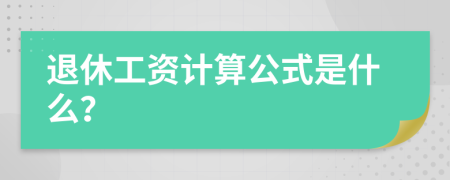 退休工资计算公式是什么?